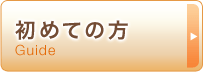 初めての方
Guide